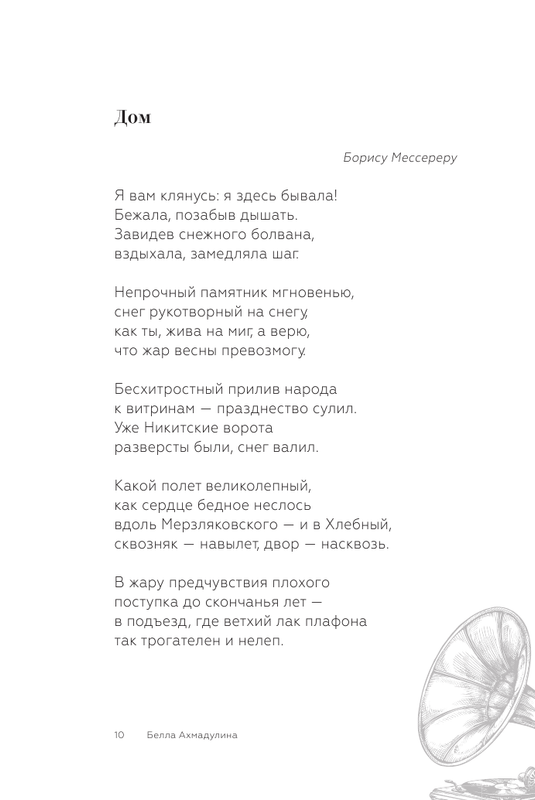 Дом

Борису Мессереру

Я вам клянусь: я здесь бывала!
Бежала, позабыв дышать.
Завидев снежного болвана,
вздыхала, замедляла шаг.

Непрочный памятник мгновенью,
снег рукотворный на снегу,
как ты, жива на миг, а верю,
что жар весны превозмогу.

Бесхитростный прилив народа
к витринам — празднество сулил.
Уже Никитские ворота
разверсты были, снег валил.

Какой полет великолепный,
как сердце бедное неслось
вдоль Мерзляковского — и в Хлебный,
сквозняк — навылет, двор — насквозь.

В жару предчувствия плохого
поступка до скончанья лет —
в подъезд, где ветхий лак плафона
так трогателен и нелеп.

10 Белла Ахмадулина